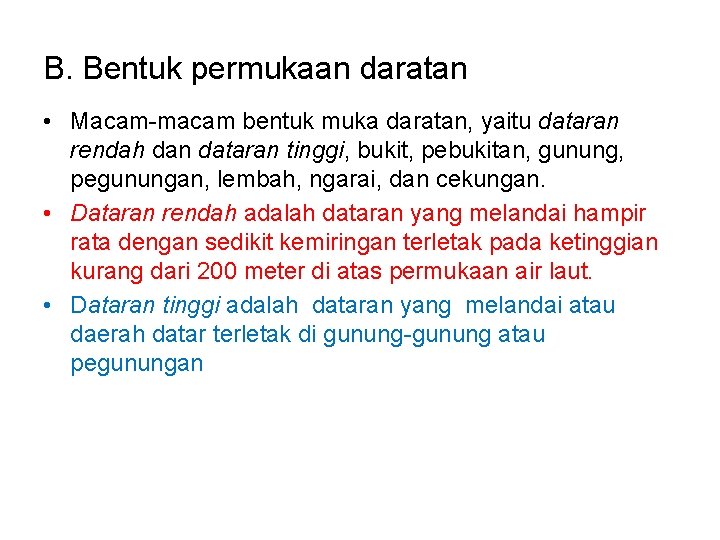 B. Bentuk permukaan daratan

• Macam-macam bentuk muka daratan, yaitu dataran rendah dan dataran tinggi, bukit, pebukitan, gunung, pegunungan, lembah, ngarai, dan cekungan.

• Dataran rendah adalah dataran yang melandai hampir rata dengan sedikit kemiringan terletak pada ketinggian kurang dari 200 meter di atas permukaan air laut.

• Dataran tinggi adalah dataran yang melandai atau daerah datar terletak di gunung-gunung atau pegunungan